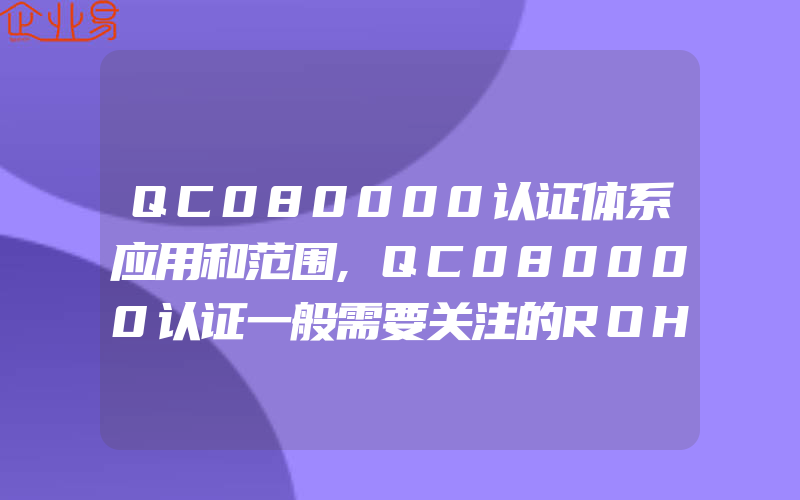 企业易

QC080000认证体系应用和范围,QC080000认证一般需要关注的ROH